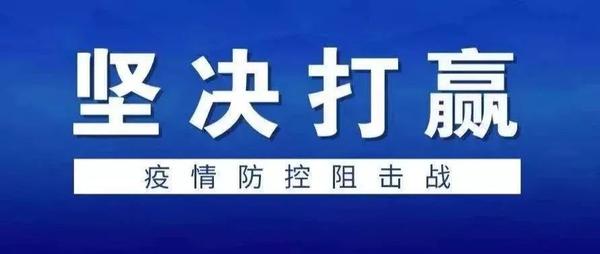 坚决打赢

疫情防控阻击战